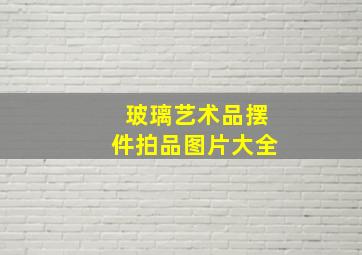 玻璃艺术品摆件拍品图片大全